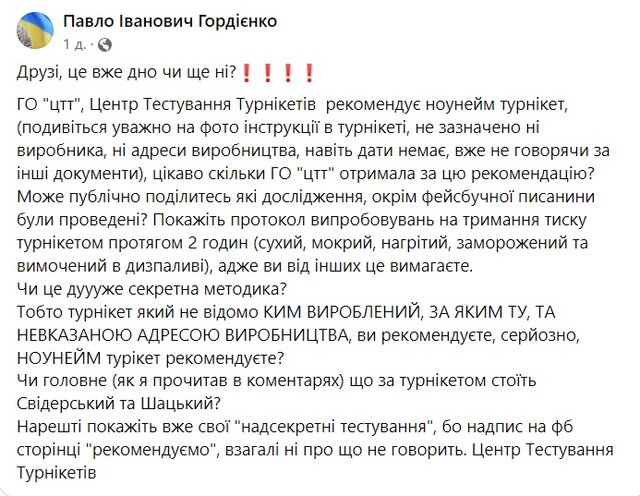 Павло Іванович Гордієнко
1 д. ·

Друзі, це вже дно чи ще ні?❗❗❗❗

ГО "цтт", Центр Тестування Турнікетів рекомендує ноунейм турнікет, (подивіться уважно на фото інструкції в турнікеті, не зазначено ні виробника, ні адреси виробництва, навіть дати немає, вже не говорячи за інші документи), цікаво скільки ГО "цтт" отримала за цю рекомендацію?
Може публічно поділитесь які дослідження, окрім фейсбучної писанини були проведені? Покажіть протокол випробовувань на тримання тиску турнікетом протягом 2 годин (сухий, мокрий, нагрітий, заморожений та вимочений в дизпаливі), адже ви від інших це вимагаєте.
Чи це дуууже секретна методика?
Тобто турнікет який не відомо КИМ ВИРОБЛЕНИЙ, ЗА ЯКИМ ТУ, ТА НЕВКАЗАНОЮ АДРЕСОЮ ВИРОБНИЦТВА, ви рекомендуєте, серйозно, НОУНЕЙМ турікет рекомендуєте?
Чи головне (як я прочитав в коментарях) що за турнікетом стоїть Свідерський та Шацький?
Нарешті покажіть вже свої "надсекретні тестування", бо надпис на фб сторінці "рекомендуємо", взагалі ні про що не говорить. Центр Тестування Турнікетів